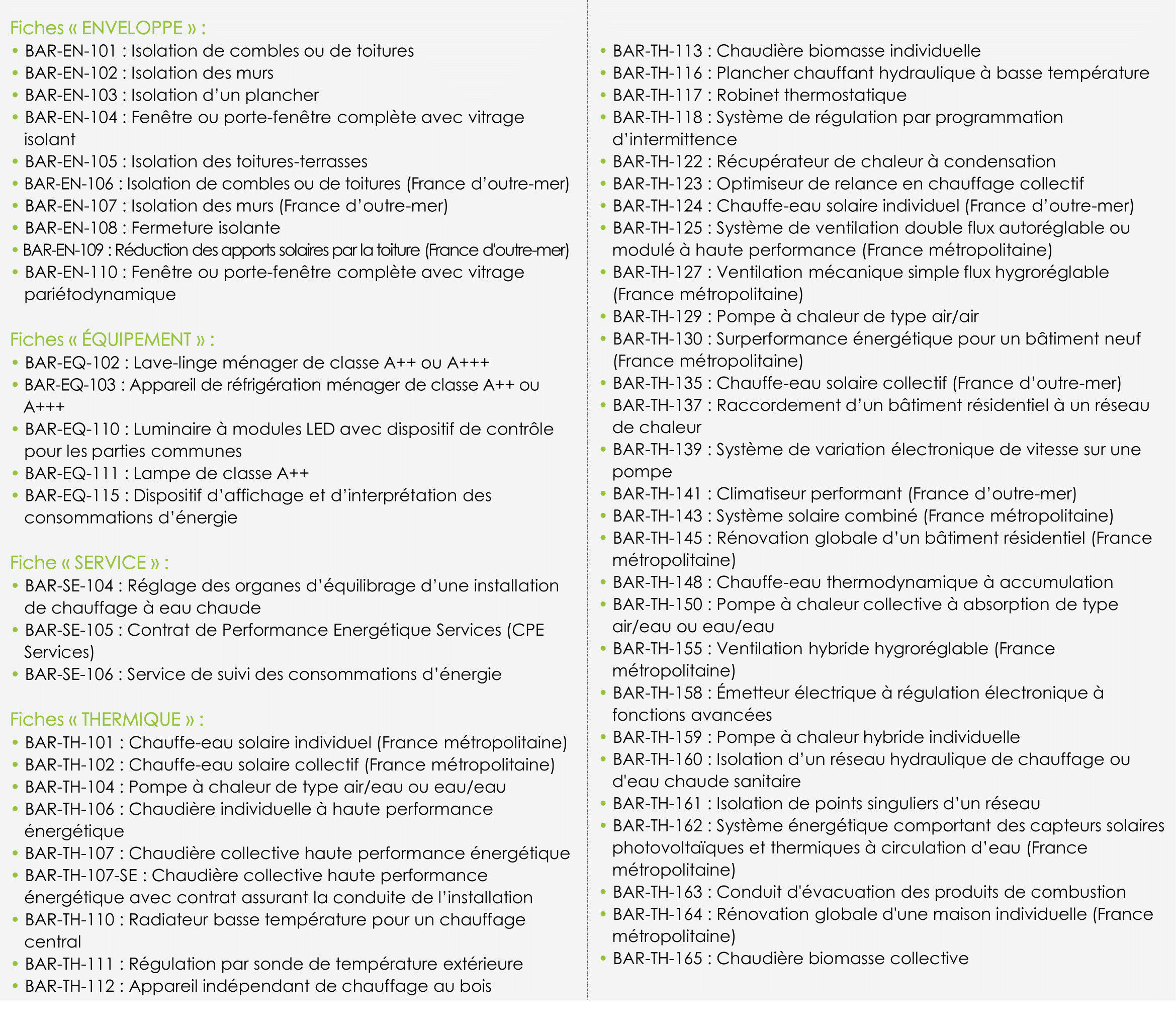 Fiches « ENVELOPPE » :
• BAR-EN-101 : Isolation de combles ou de toitures
• BAR-EN-102 : Isolation des murs
• BAR-EN-103 : Isolation d'un plancher
• BAR-EN-104 : Fenêtre ou porte-fenêtre complète avec vitrage isolant
• BAR-EN-105 : Isolation des toitures-terrasses
• BAR-EN-106 : Isolation de combles ou de toitures (France d'outre-mer)
• BAR-EN-107 : Isolation des murs (France d'outre-mer)
• BAR-EN-108 : Fermeture isolante
• BAR-EN-109 : Réduction des apports solaires par la toiture (France d'outre-mer)
• BAR-EN-110 : Fenêtre ou porte-fenêtre complète avec vitrage pariétodynamique

Fiches « ÉQUIPEMENT » :
• BAR-EQ-102 : Lave-linge ménager de classe A++ ou A+++
• BAR-EQ-103 : Appareil de réfrigération ménager de classe A++ ou A+++
• BAR-EQ-110 : Luminaire à modules LED avec dispositif de contrôle pour les parties communes
• BAR-EQ-111 : Lampe de classe A++
• BAR-EQ-115 : Dispositif d'affichage et d'interprétation des consommations d'énergie

Fiche « SERVICE » :
• BAR-SE-104 : Réglage des organes d'équilibrage d'une installation de chauffage à eau chaude
• BAR-SE-105 : Contrat de Performance Energétique Services (CPE Services)
• BAR-SE-106 : Service de suivi des consommations d'énergie

Fiches « THERMIQUE » :
• BAR-TH-101 : Chauffe-eau solaire individuel (France métropolitaine)
• BAR-TH-102 : Chauffe-eau solaire collectif (France métropolitaine)
• BAR-TH-104 : Pompe à chaleur de type air/eau ou eau/eau
• BAR-TH-106 : Chaudière individuelle à haute performance énergétique
• BAR-TH-107 : Chaudière collective haute performance énergétique
• BAR-TH-107-SE : Chaudière collective haute performance énergétique avec contrat assurant la conduite de l'installation
• BAR-TH-110 : Radiateur basse température pour un chauffage central
• BAR-TH-111 : Régulation par sonde de température extérieure
• BAR-TH-112 : Appareil indépendant de chauffage au bois

• BAR-TH-113 : Chaudière biomasse individuelle
• BAR-TH-116 : Plancher chauffant hydraulique à basse température
• BAR-TH-117 : Robinet thermostatique
• BAR-TH-118 : Système de régulation par programmation d'intermittence
• BAR-TH-122 : Récupérateur de chaleur à condensation
• BAR-TH-123 : Optimiseur de relance en chauffage collectif
• BAR-TH-124 : Chauffe-eau solaire individuel (France d'outre-mer)
• BAR-TH-125 : Système de ventilation double flux autoréglable ou modulé à haute performance (France métropolitaine)
• BAR-TH-127 : Ventilation mécanique simple flux hygroréglable (France métropolitaine)
• BAR-TH-129 : Pompe à chaleur de type air/air
• BAR-TH-130 : Surperformance énergétique pour un bâtiment neuf (France métropolitaine)
• BAR-TH-135 : Chauffe-eau solaire collectif (France d'outre-mer)
• BAR-TH-137 : Raccordement d'un bâtiment résidentiel à un réseau de chaleur
• BAR-TH-139 : Système de variation électronique de vitesse sur une pompe
• BAR-TH-141 : Climatiseur performant (France d'outre-mer)
• BAR-TH-143 : Système solaire combiné (France métropolitaine)
• BAR-TH-145 : Rénovation globale d'un bâtiment résidentiel (France métropolitaine)
• BAR-TH-148 : Chauffe-eau thermodynamique à accumulation
• BAR-TH-150 : Pompe à chaleur collective à absorption de type air/eau ou eau/eau
• BAR-TH-155 : Ventilation hybride hygroréglable (France métropolitaine)
• BAR-TH-158 : Émetteur électrique à régulation électronique à fonctions avancées
• BAR-TH-159 : Pompe à chaleur hybride individuelle
• BAR-TH-160 : Isolation d'un réseau hydraulique de chauffage ou d'eau chaude sanitaire
• BAR-TH-161 : Isolation de points singuliers d'un réseau
• BAR-TH-162 : Système énergétique comportant des capteurs solaires photovoltaïques et thermiques à circulation d'eau (France métropolitaine)
• BAR-TH-163 : Conduit d'évacuation des produits de combustion
• BAR-TH-164 : Rénovation globale d'une maison individuelle (France métropolitaine)
• BAR-TH-165 : Chaudière biomasse collective